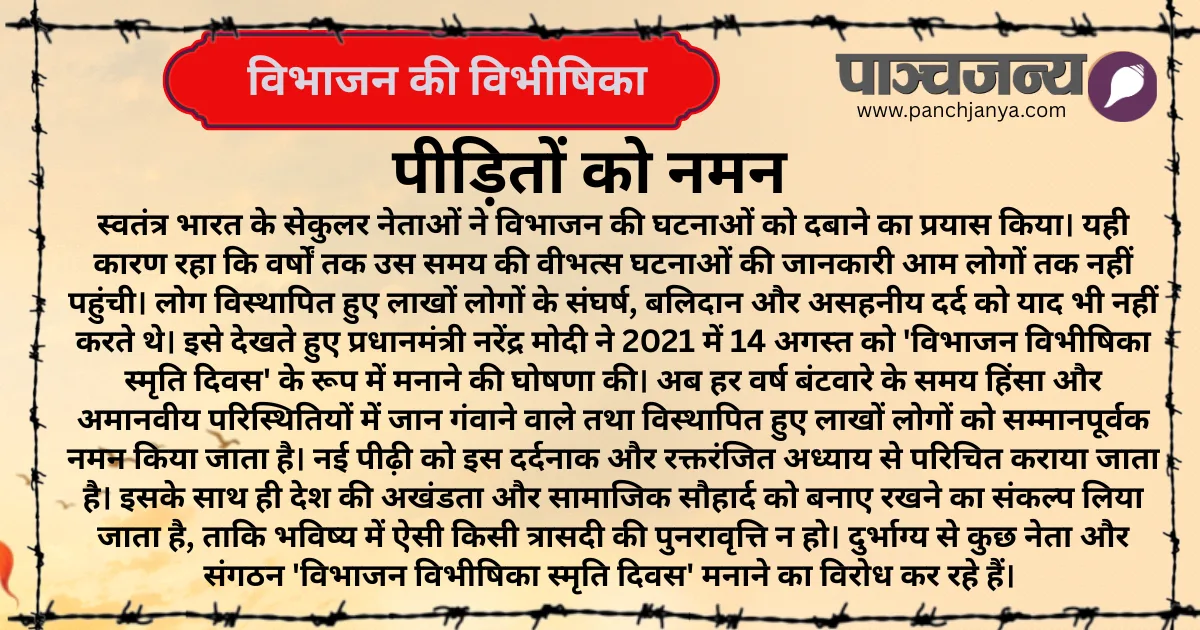 विभाजन की विभीषिका

पाञ्चजन्य
www.panchjanya.com

पीड़ितों को नमन

स्वतंत्र भारत के सेकुलर नेताओं ने विभाजन की घटनाओं को दबाने का प्रयास किया। यही कारण रहा कि वर्षों तक उस समय की वीभत्स घटनाओं की जानकारी आम लोगों तक नहीं पहुंची। लोग विस्थापित हुए लाखों लोगों के संघर्ष, बलिदान और असहनीय दर्द को याद भी नहीं करते थे। इसे देखते हुए प्रधानमंत्री नरेंद्र मोदी ने 2021 में 14 अगस्त को 'विभाजन विभीषिका स्मृति दिवस' के रूप में मनाने की घोषणा की। अब हर वर्ष बंटवारे के समय हिंसा और अमानवीय परिस्थितियों में जान गंवाने वाले तथा विस्थापित हुए लाखों लोगों को सम्मानपूर्वक नमन किया जाता है। नई पीढ़ी को इस दर्दनाक और रक्तरंजित अध्याय से परिचित कराया जाता है। इसके साथ ही देश की अखंडता और सामाजिक सौहार्द को बनाए रखने का संकल्प लिया जाता है, ताकि भविष्य में ऐसी किसी त्रासदी की पुनरावृत्ति न हो। दुर्भाग्य से कुछ नेता और संगठन 'विभाजन विभीषिका स्मृति दिवस' मनाने का विरोध कर रहे हैं।